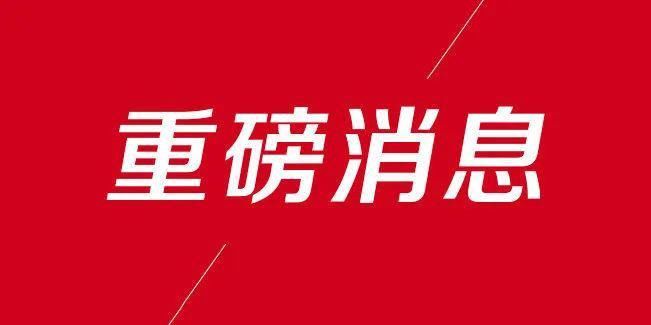 重磅消息